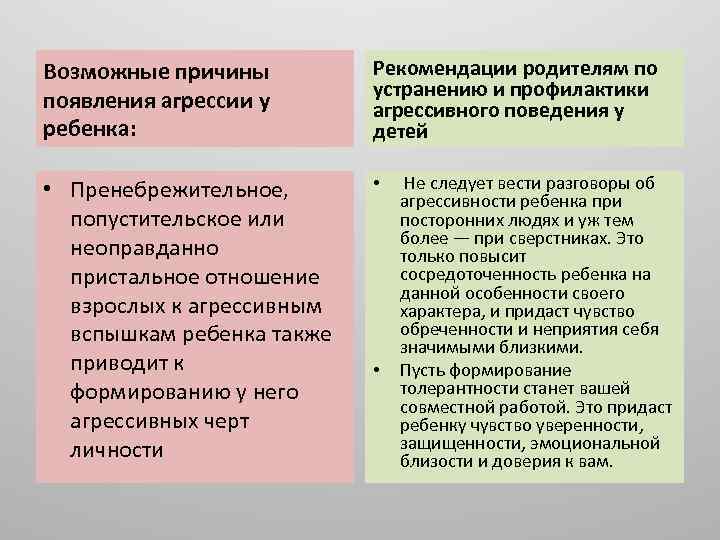 Возможные причины появления агрессии у ребенка:

• Пренебрежительное, попустительское или неоправданно пристальное отношение взрослых к агрессивным вспышкам ребенка также приводит к формированию у него агрессивных черт личности

Рекомендации родителям по устранению и профилактики агрессивного поведения у детей

• Не следует вести разговоры об агрессивности ребенка при посторонних людях и уж тем более — при сверстниках. Это только повысит сосредоточенность ребенка на данной особенности своего характера, и придаст чувство обреченности и неприятия себя значимыми близкими.

• Пусть формирование толерантности станет вашей совместной работой. Это придаст ребенку чувство уверенности, защищенности, эмоциональной близости и доверия к вам.